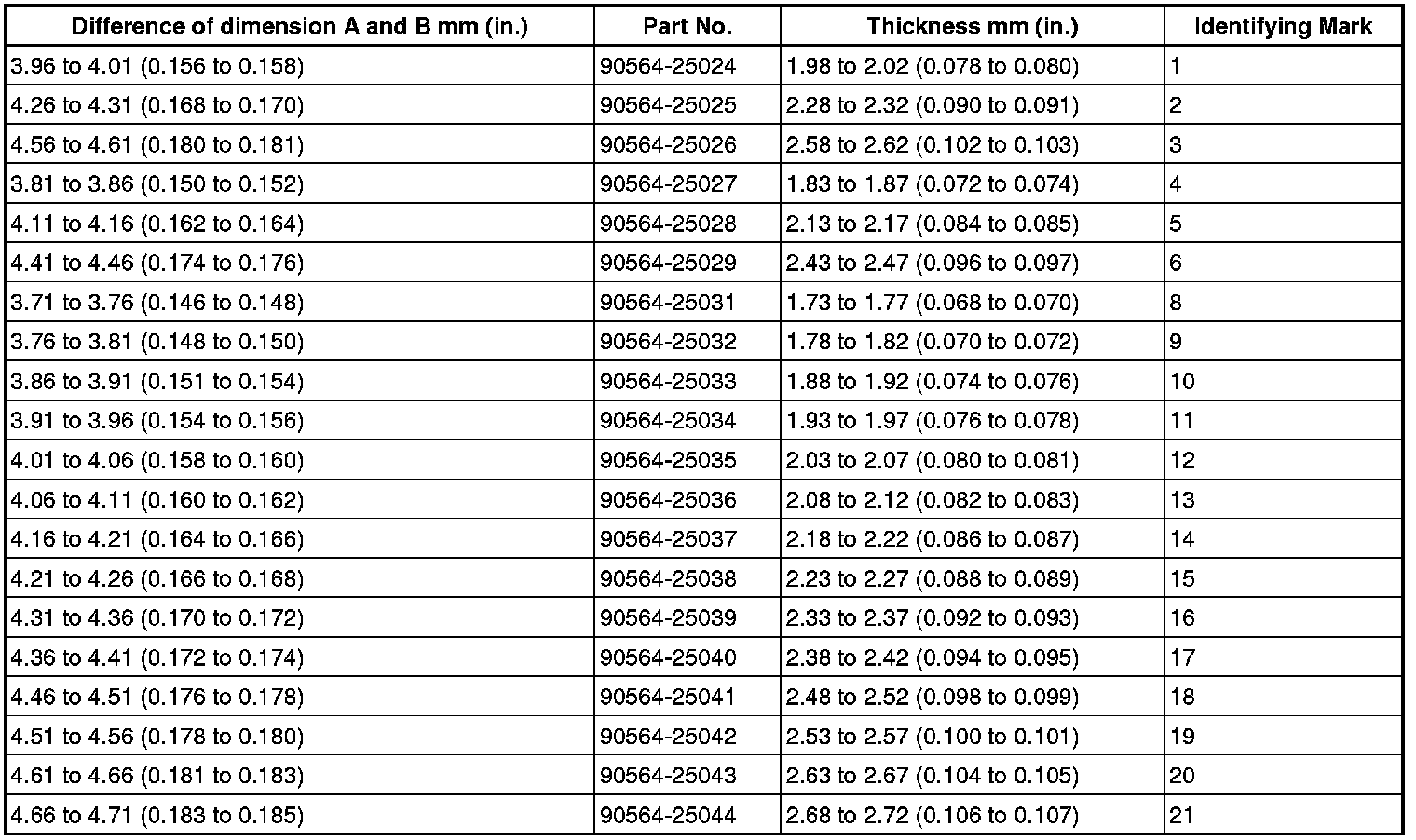 | Difference of dimension A and B mm (in.) | Part No. | Thickness mm (in.) | Identifying Mark |
|---|---|---|---|
| 3.96 to 4.01 (0.156 to 0.158) | 90564-25024 | 1.98 to 2.02 (0.078 to 0.080) | 1 |
| 4.26 to 4.31 (0.168 to 0.170) | 90564-25025 | 2.28 to 2.32 (0.090 to 0.091) | 2 |
| 4.56 to 4.61 (0.180 to 0.181) | 90564-25026 | 2.58 to 2.62 (0.102 to 0.103) | 3 |
| 3.81 to 3.86 (0.150 to 0.152) | 90564-25027 | 1.83 to 1.87 (0.072 to 0.074) | 4 |
| 4.11 to 4.16 (0.162 to 0.164) | 90564-25028 | 2.13 to 2.17 (0.084 to 0.085) | 5 |
| 4.41 to 4.46 (0.174 to 0.176) | 90564-25029 | 2.43 to 2.47 (0.096 to 0.097) | 6 |
| 3.71 to 3.76 (0.146 to 0.148) | 90564-25031 | 1.73 to 1.77 (0.068 to 0.070) | 8 |
| 3.76 to 3.81 (0.148 to 0.150) | 90564-25032 | 1.78 to 1.82 (0.070 to 0.072) | 9 |
| 3.86 to 3.91 (0.151 to 0.154) | 90564-25033 | 1.88 to 1.92 (0.074 to 0.076) | 10 |
| 3.91 to 3.96 (0.154 to 0.156) | 90564-25034 | 1.93 to 1.97 (0.076 to 0.078) | 11 |
| 4.01 to 4.06 (0.158 to 0.160) | 90564-25035 | 2.03 to 2.07 (0.080 to 0.081) | 12 |
| 4.06 to 4.11 (0.160 to 0.162) | 90564-25036 | 2.08 to 2.12 (0.082 to 0.083) | 13 |
| 4.16 to 4.21 (0.164 to 0.166) | 90564-25037 | 2.18 to 2.22 (0.086 to 0.087) | 14 |
| 4.21 to 4.26 (0.166 to 0.168) | 90564-25038 | 2.23 to 2.27 (0.088 to 0.089) | 15 |
| 4.31 to 4.36 (0.170 to 0.172) | 90564-25039 | 2.33 to 2.37 (0.092 to 0.093) | 16 |
| 4.36 to 4.41 (0.172 to 0.174) | 90564-25040 | 2.38 to 2.42 (0.094 to 0.095) | 17 |
| 4.46 to 4.51 (0.176 to 0.178) | 90564-25041 | 2.48 to 2.52 (0.098 to 0.099) | 18 |
| 4.51 to 4.56 (0.178 to 0.180) | 90564-25042 | 2.53 to 2.57 (0.100 to 0.101) | 19 |
| 4.61 to 4.66 (0.181 to 0.183) | 90564-25043 | 2.63 to 2.67 (0.104 to 0.105) | 20 |
| 4.66 to 4.71 (0.183 to 0.185) | 90564-25044 | 2.68 to 2.72 (0.106 to 0.107) | 21 |